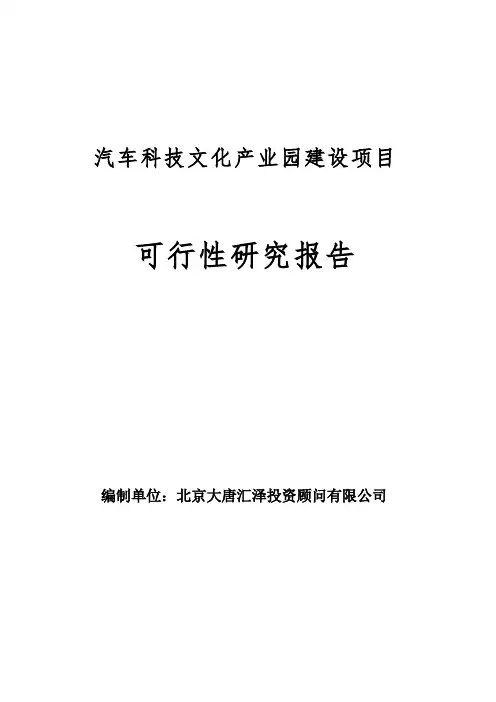 汽车科技文化产业园建设项目

可行性研究报告

编制单位：北京大唐汇泽投资顾问有限公司